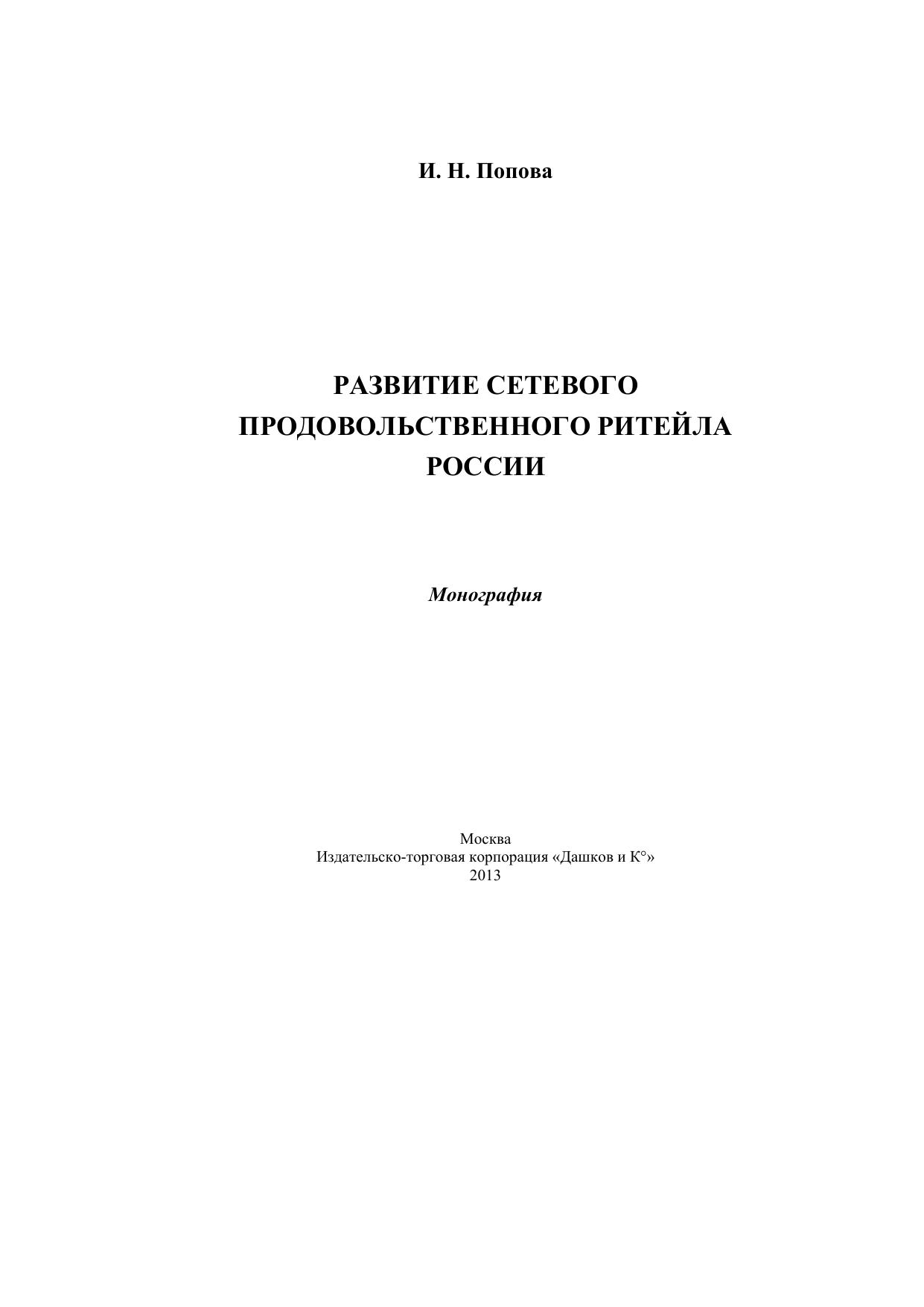 И. Н. Попова

РАЗВИТИЕ СЕТЕВОГО ПРОДОВОЛЬСТВЕННОГО РИТЕЙЛА РОССИИ

Монография

Москва
Издательско-торговая корпорация «Дашков и К°»
2013